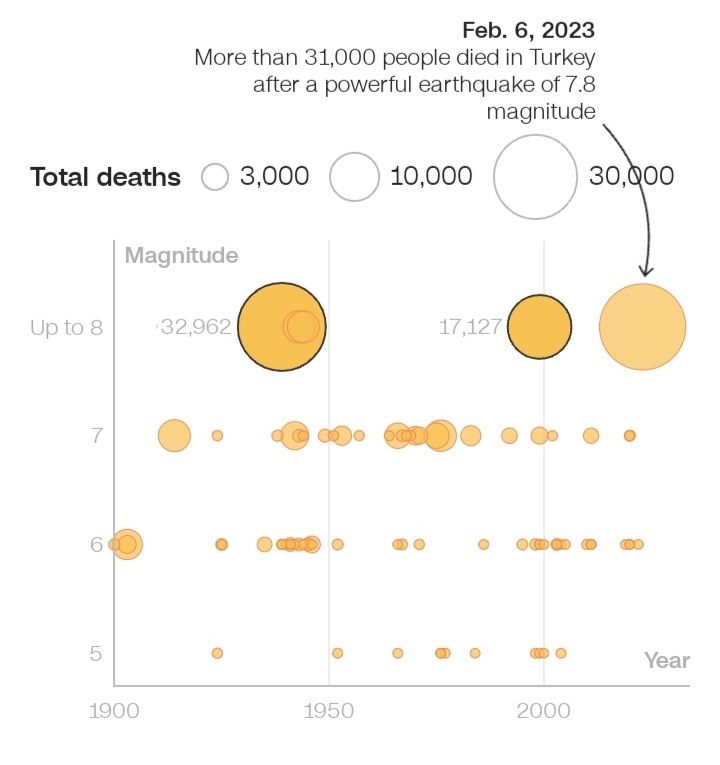 Feb. 6, 2023
More than 31,000 people died in Turkey after a powerful earthquake of 7.8 magnitude

Total deaths 3,000 10,000 30,000

Magnitude

Up to 8
32,962
17,127
7
6
5
Year
1900
1950
2000